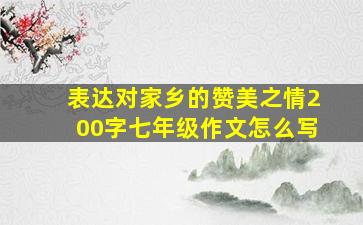 表达对家乡的赞美之情200字七年级作文怎么写